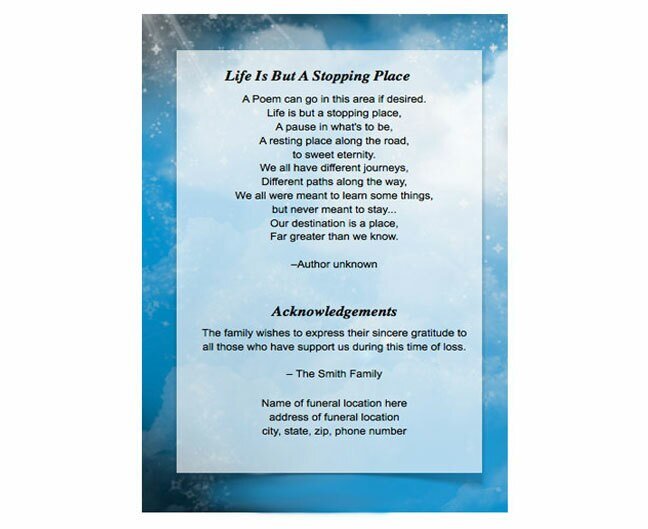 Life Is But A Stopping Place

A Poem can go in this area if desired.
Life is but a stopping place,
A pause in what's to be,
A resting place along the road,
to sweet eternity.
We all have different journeys,
Different paths along the way,
We all were meant to learn some things,
but never meant to stay...
Our destination is a place,
Far greater than we know.

–Author unknown

Acknowledgements

The family wishes to express their sincere gratitude to all those who have support us during this time of loss.

– The Smith Family

Name of funeral location here
address of funeral location
city, state, zip, phone number